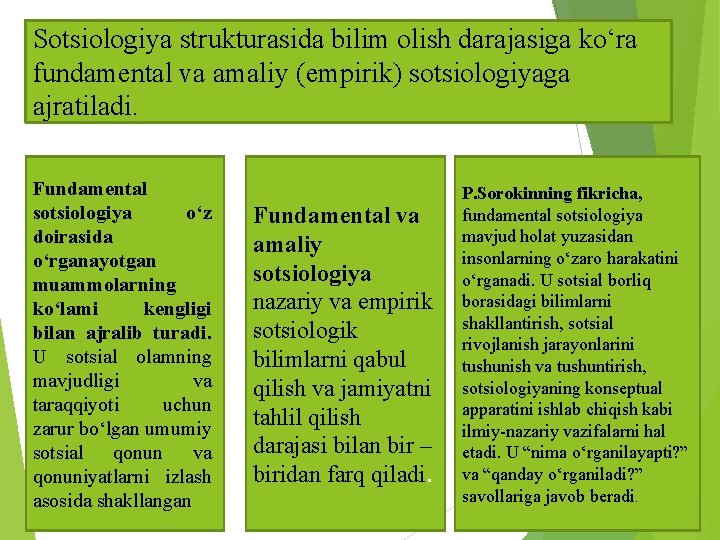 Sotsiologiya strukturasida bilim olish darajasiga ko‘ra fundamental va amaliy (empirik) sotsiologiyaga ajratiladi.

Fundamental sotsiologiya o‘z doirasida o‘rganayotgan muammolarning ko‘lami kengligi bilan ajralib turadi. U sotsial olamning mavjudligi va taraqqiyoti uchun zarur bo‘lgan umumiy sotsial qonun va qonuniyatlarni izlash asosida shakllangan

Fundamental va amaliy sotsiologiya nazariy va empirik sotsiologik bilimlarni qabul qilish va jamiyatni tahlil qilish darajasi bilan bir – biridan farq qiladi.

P.Sorokinning fikricha, fundamental sotsiologiya mavjud holat yuzasidan insonlarning o‘zaro harakatini o‘rganadi. U sotsial borliq borasidagi bilimlarni shakllantirish, sotsial rivojlanish jarayonlarini tushunish va tushuntirish, sotsiologiyaning konseptual apparatini ishlab chiqish kabi ilmiy-nazariy vazifalarni hal etadi. U “nima o‘rganilayapti?” va “qanday o‘rganiladi?” savollariga javob beradi.